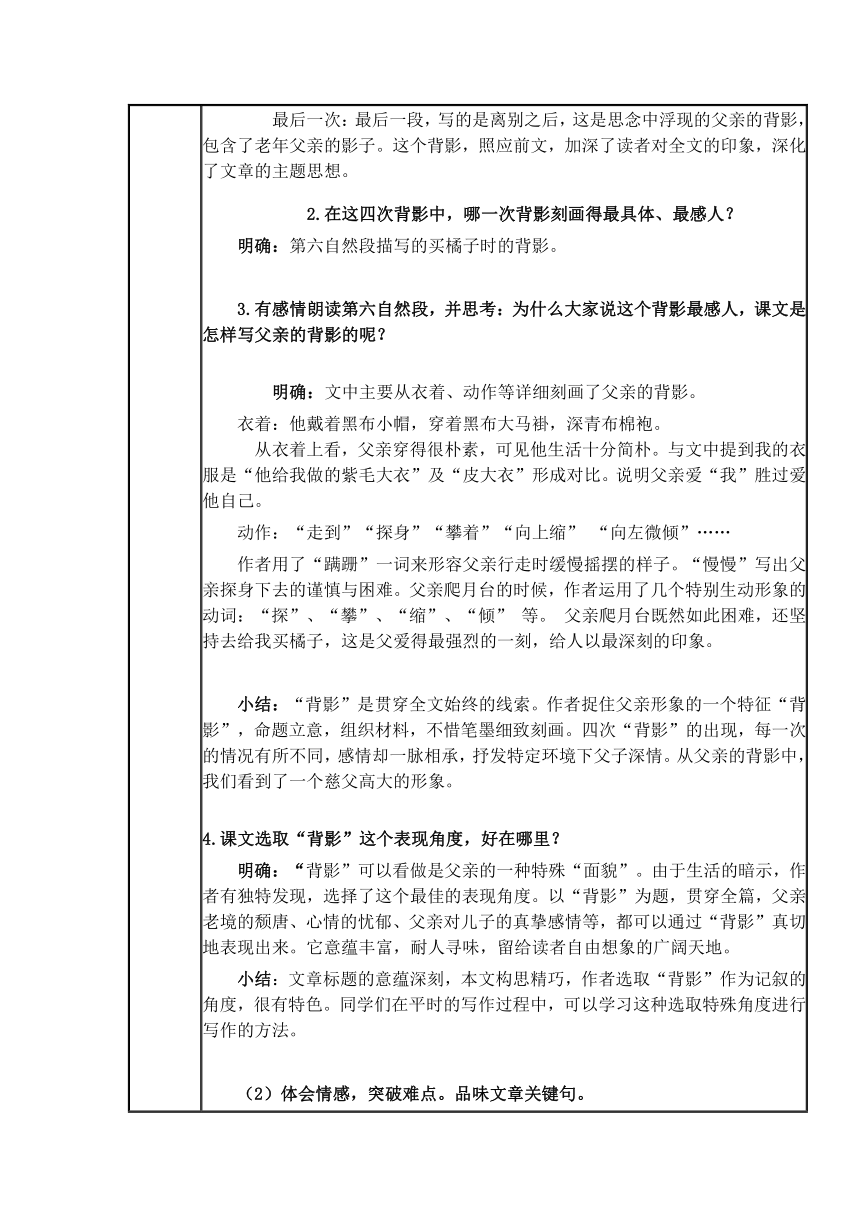 最后一次：最后一段，写的是离别之后，这是思念中浮现的父亲的背影，包含了老年父亲的影子。这个背影，照应前文，加深了读者对全文的印象，深化了文章的主题思想。

2.在这四次背影中，哪一次背影刻画得最具体、最感人？

明确：第六自然段描写的买橘子时的背影。

3.有感情朗读第六自然段，并思考：为什么大家说这个背影最感人，课文是怎样写父亲的背影的呢？

明确：文中主要从衣着、动作等详细刻画了父亲的背影。

衣着：他戴着黑布小帽，穿着黑布大马褂，深青布棉袍。

从衣着上看，父亲穿得很朴素，可见他生活十分简朴。与文中提到我的衣服是“他给我做的紫毛大衣”及“皮大衣”形成对比。说明父亲爱“我”胜过爱他自己。

动作：“走到”“探身”“攀着”“向上缩” “向左微倾”……

作者用了“蹒跚”一词来形容父亲行走时缓慢摇摆的样子。“慢慢”写出父亲探身下去的谨慎与困难。父亲爬月台的时候，作者运用了几个特别生动形象的动词：“探”、“攀”、“缩”、“倾” 等。 父亲爬月台既然如此困难，还坚持去给我买橘子，这是父爱得最强烈的一刻，给人以最深刻的印象。

小结：“背影”是贯穿全文始终的线索。作者捉住父亲形象的一个特征“背影”，命题立意，组织材料，不惜笔墨细致刻画。四次“背影”的出现，每一次的情况有所不同，感情却一脉相承，抒发特定环境下父子深情。从父亲的背影中，我们看到了一个慈父高大的形象。

4.课文选取“背影”这个表现角度，好在哪里？

明确：“背影”可以看做是父亲的一种特殊“面貌”。由于生活的暗示，作者有独特发现，选择了这个最佳的表现角度。以“背影”为题，贯穿全篇，父亲老境的颓唐、心情的忧郁、父亲对儿子的真挚感情等，都可以通过“背影”真切地表现出来。它意蕴丰富，耐人寻味，留给读者自由想象的广阔天地。

小结：文章标题的意蕴深刻，本文构思精巧，作者选取“背影”作为记叙的角度，很有特色。同学们在平时的写作过程中，可以学习这种选取特殊角度进行写作的方法。

（2）体会情感，突破难点。品味文章关键句。